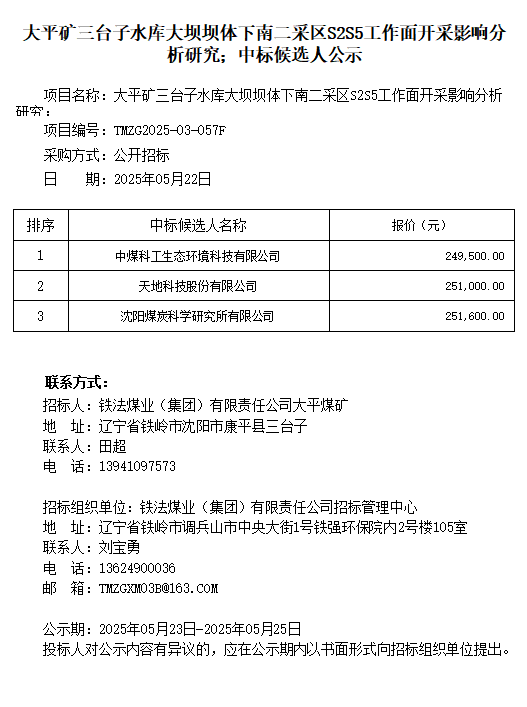 大平矿三台子水库大坝坝体下南二采区S2S5工作面开采影响分析研究；中标候选人公示

项目名称：大平矿三台子水库大坝坝体下南二采区S2S5工作面开采影响分析研究；
项目编号：TMZG2025-03-057F
采购方式：公开招标
日　　期：2025年05月22日

| 排序 | 中标候选人名称 | 报价（元） |
|---|---|---|
| 1 | 中煤科工生态环境科技有限公司 | 249,500.00 |
| 2 | 天地科技股份有限公司 | 251,000.00 |
| 3 | 沈阳煤炭科学研究所有限公司 | 251,600.00 |

联系方式：
招标人：铁法煤业（集团）有限责任公司大平煤矿
地　址：辽宁省铁岭市沈阳市康平县三台子
联系人：田超
电　话：13941097573

招标组织单位：铁法煤业（集团）有限责任公司招标管理中心
地　址：辽宁省铁岭市调兵山市中央大街1号铁强环保院内2号楼105室
联系人：刘宝勇
电　话：13624900036
邮　箱：TMZGXM03B@163.COM

公示期：2025年05月23日-2025年05月25日
投标人对公示内容有异议的，应在公示期内以书面形式向招标组织单位提出。